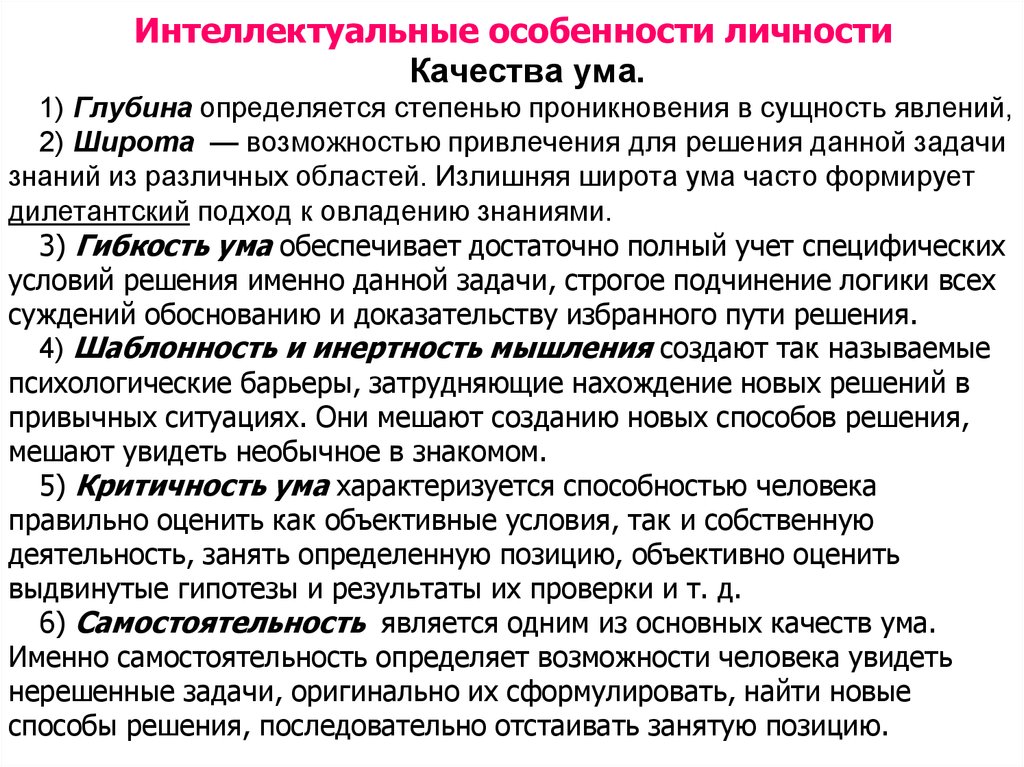 Интеллектуальные особенности личности

Качества ума.

1) Глубина определяется степенью проникновения в сущность явлений,

2) Широта — возможностью привлечения для решения данной задачи знаний из различных областей. Излишняя широта ума часто формирует дилетантский подход к овладению знаниями.

3) Гибкость ума обеспечивает достаточно полный учет специфических условий решения именно данной задачи, строгое подчинение логики всех суждений обоснованию и доказательству избранного пути решения.

4) Шаблонность и инертность мышления создают так называемые психологические барьеры, затрудняющие нахождение новых решений в привычных ситуациях. Они мешают созданию новых способов решения, мешают увидеть необычное в знакомом.

5) Критичность ума характеризуется способностью человека правильно оценить как объективные условия, так и собственную деятельность, занять определенную позицию, объективно оценить выдвинутые гипотезы и результаты их проверки и т. д.

6) Самостоятельность является одним из основных качеств ума. Именно самостоятельность определяет возможности человека увидеть нерешенные задачи, оригинально их сформулировать, найти новые способы решения, последовательно отстаивать занятую позицию.